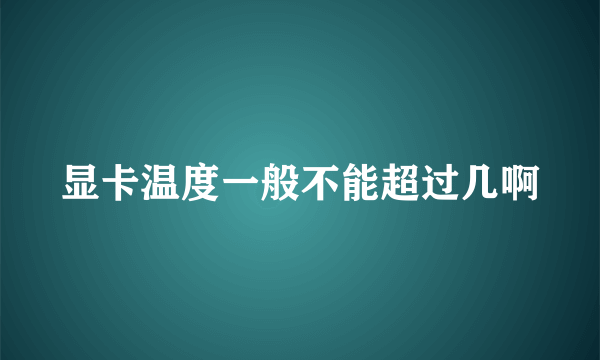 显卡温度一般不能超过几啊